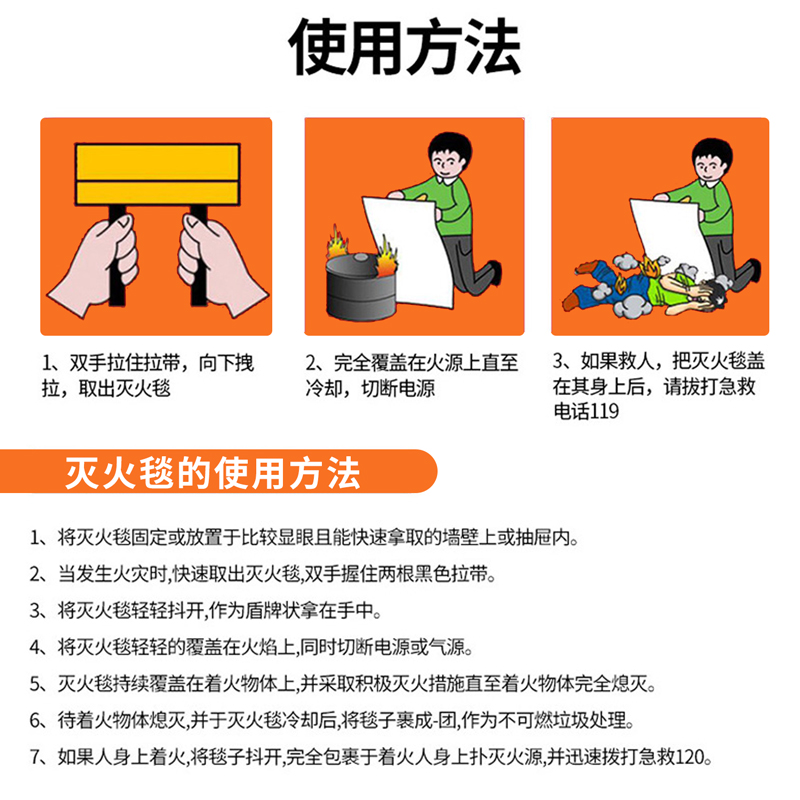 使用方法

1、双手拉住拉带，向下拽拉，取出灭火毯

2、完全覆盖在火源上直至冷却，切断电源

3、如果救人，把灭火毯盖在其身上后，请拔打急救电话119

灭火毯的使用方法

1、将灭火毯固定或放置于比较显眼且能快速拿取的墙壁上或抽屉内。

2、当发生火灾时,快速取出灭火毯,双手握住两根黑色拉带。

3、将灭火毯轻轻抖开,作为盾牌状拿在手中。

4、将灭火毯轻轻的覆盖在火焰上,同时切断电源或气源。

5、灭火毯持续覆盖在着火物体上,并采取积极灭火措施直至着火物体完全熄灭。

6、待着火物体熄灭,并于灭火毯冷却后,将毯子裹成-团,作为不可燃垃圾处理。

7、如果人身上着火,将毯子抖开,完全包裹于着火人身上扑灭火源,并迅速拨打急救120。